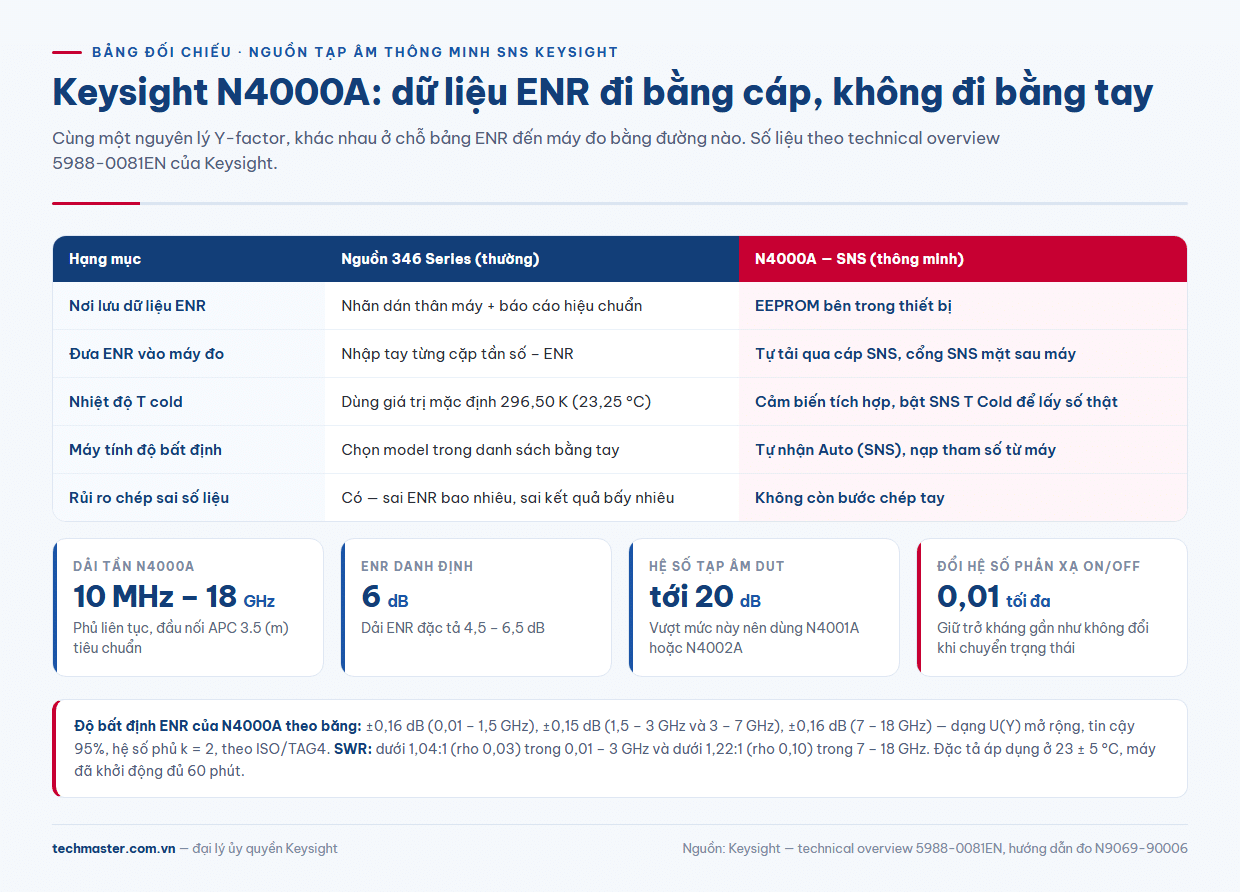 BẢNG ĐỐI CHIẾU · NGUỒN TẠP ÂM THÔNG MINH SNS KEYSIGHT

Keysight N4000A: dữ liệu ENR đi bằng cáp, không đi bằng tay

Cùng một nguyên lý Y-factor, khác nhau ở chỗ bảng ENR đến máy đo bằng đường nào. Số liệu theo technical overview 5988-0081EN của Keysight.

| Hạng mục | Nguồn 346 Series (thường) | N4000A — SNS (thông minh) |
|---|---|---|
| Nơi lưu dữ liệu ENR | Nhãn dán thân máy + báo cáo hiệu chuẩn | EEPROM bên trong thiết bị |
| Đưa ENR vào máy đo | Nhập tay từng cặp tần số – ENR | Tự tải qua cáp SNS, cổng SNS mặt sau máy |
| Nhiệt độ T cold | Dùng giá trị mặc định 296,50 K (23,25 °C) | Cảm biến tích hợp, bật SNS T Cold để lấy số thật |
| Máy tính độ bất định | Chọn model trong danh sách bằng tay | Tự nhận Auto (SNS), nạp tham số từ máy |
| Rủi ro chép sai số liệu | Có — sai ENR bao nhiêu, sai kết quả bấy nhiêu | Không còn bước chép tay |

DẢI TẦN N4000A
10 MHz – 18 GHz
Phủ liên tục, đầu nối APC 3.5 (m) tiêu chuẩn

ENR DANH ĐỊNH
6 dB
Dải ENR đặc tả 4,5 – 6,5 dB

HỆ SỐ TẠP ÂM DUT
tới 20 dB
Vượt mức này nên dùng N4001A hoặc N4002A

ĐỔI HỆ SỐ PHẢN XẠ ON/OFF
0,01 tối đa
Giữ trở kháng gần như không đổi khi chuyển trạng thái

Độ bất định ENR của N4000A theo băng: ±0,16 dB (0,01 – 1,5 GHz), ±0,15 dB (1,5 – 3 GHz và 3 – 7 GHz), ±0,16 dB (7 – 18 GHz) — dạng U(Y) mở rộng, tin cậy 95%, hệ số phủ k = 2, theo ISO/TAG4. SWR: dưới 1,04:1 (rho 0,03) trong 0,01 – 3 GHz và dưới 1,22:1 (rho 0,10) trong 7 – 18 GHz. Đặc tả áp dụng ở 23 ± 5 °C, máy đã khởi động đủ 60 phút.

techmaster.com.vn — đại lý ủy quyền Keysight

Nguồn: Keysight — technical overview 5988-0081EN, hướng dẫn đo N9069-90006